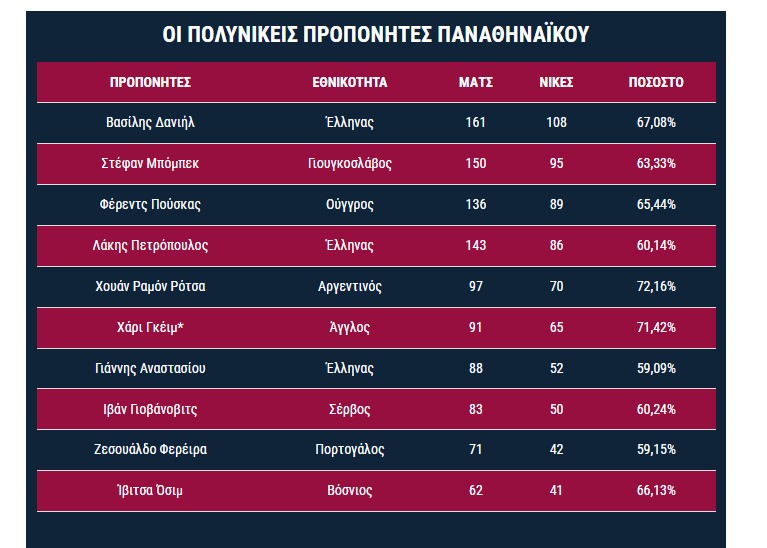 ΟΙ ΠΟΛΥΝΙΚΕΙΣ ΠΡΟΠΟΝΗΤΕΣ ΠΑΝΑΘΗΝΑΪΚΟΥ

| ΠΡΟΠΟΝΗΤΕΣ | ΕΘΝΙΚΟΤΗΤΑ | ΜΑΤΣ | ΝΙΚΕΣ | ΠΟΣΟΣΤΟ |
|---|---|---|---|---|
| Βασίλης Δανιήλ | Έλληνας | 161 | 108 | 67,08% |
| Στέφαν Μπόμπεκ | Γιουγκοσλάβος | 150 | 95 | 63,33% |
| Φέρεντς Πούσκας | Ούγγρος | 136 | 89 | 65,44% |
| Λάκης Πετρόπουλος | Έλληνας | 143 | 86 | 60,14% |
| Χουάν Ραμόν Ρότσα | Αργεντινός | 97 | 70 | 72,16% |
| Χάρι Γκέιμ* | Άγγλος | 91 | 65 | 71,42% |
| Γιάννης Αναστασίου | Έλληνας | 88 | 52 | 59,09% |
| Ιβάν Γιοβάνοβιτς | Σέρβος | 83 | 50 | 60,24% |
| Ζεσουάλδο Φερέιρα | Πορτογάλος | 71 | 42 | 59,15% |
| Ίβιτσα Όσιμ | Βόσνιος | 62 | 41 | 66,13% |